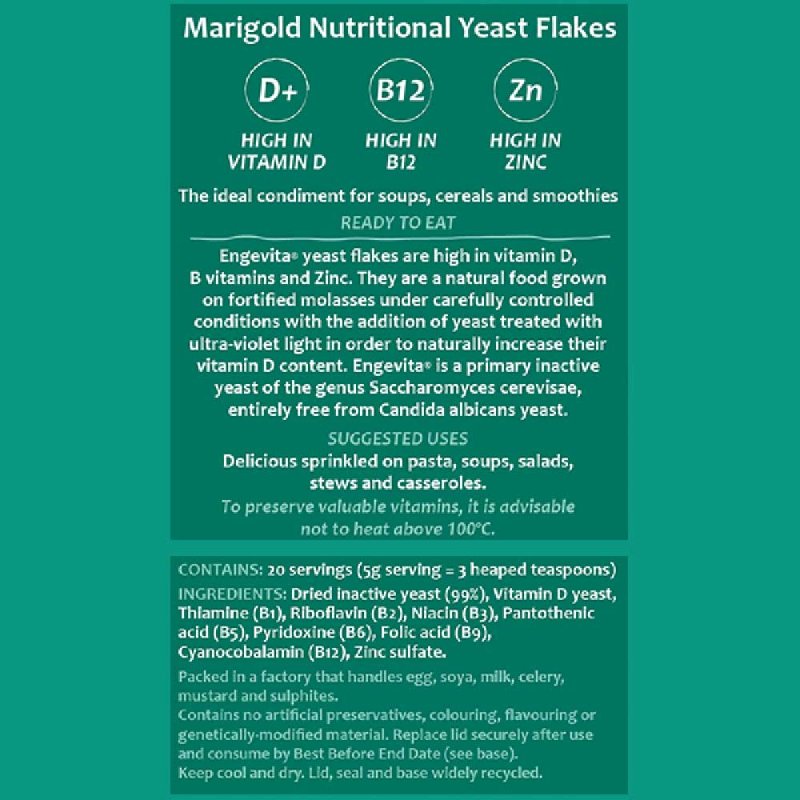 Marigold Nutritional Yeast Flakes

D+
HIGH IN VITAMIN D

B12
HIGH IN B12

Zn
HIGH IN ZINC

The ideal condiment for soups, cereals and smoothies

READY TO EAT

Engevita® yeast flakes are high in vitamin D, B vitamins and Zinc. They are a natural food grown on fortified molasses under carefully controlled conditions with the addition of yeast treated with ultra-violet light in order to naturally increase their vitamin D content. Engevita® is a primary inactive yeast of the genus Saccharomyces cerevisae, entirely free from Candida albicans yeast.

SUGGESTED USES

Delicious sprinkled on pasta, soups, salads, stews and casseroles.

To preserve valuable vitamins, it is advisable not to heat above 100°C.

CONTAINS: 20 servings (5g serving = 3 heaped teaspoons)

INGREDIENTS: Dried inactive yeast (99%), Vitamin D yeast, Thiamine (B1), Riboflavin (B2), Niacin (B3), Pantothenic acid (B5), Pyridoxine (B6), Folic acid (B9), Cyanocobalamin (B12), Zinc sulfate.

Packed in a factory that handles egg, soya, milk, celery, mustard and sulphites.

Contains no artificial preservatives, colouring, flavouring or genetically-modified material. Replace lid securely after use and consume by Best Before End Date (see base).

Keep cool and dry. Lid, seal and base widely recycled.